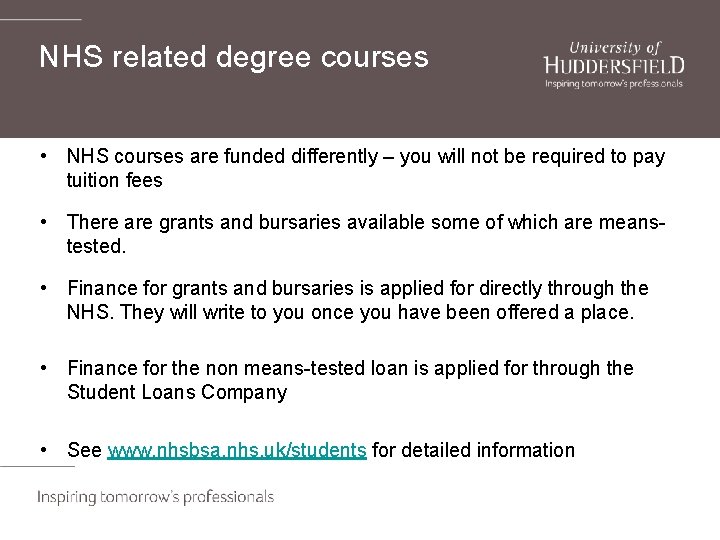 NHS related degree courses

University of
HUDDERSFIELD
Inspiring tomorrow's professionals

• NHS courses are funded differently – you will not be required to pay tuition fees

• There are grants and bursaries available some of which are means-tested.

• Finance for grants and bursaries is applied for directly through the NHS. They will write to you once you have been offered a place.

• Finance for the non means-tested loan is applied for through the Student Loans Company

• See www.nhsbsa.nhs.uk/students for detailed information

Inspiring tomorrow's professionals